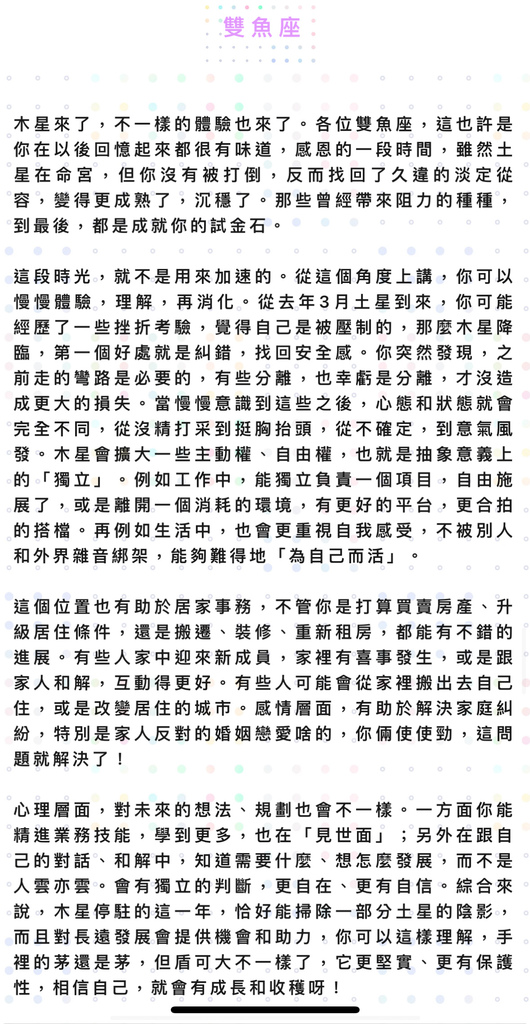 雙魚座

木星來了，不一樣的體驗也來了。各位雙魚座，這也許是你在以後回憶起來都很有味道，感恩的一段時間，雖然土星在命宮，但你沒有被打倒，反而找回了久違的淡定從容，變得更成熟了，沉穩了。那些曾經帶來阻力的種種，到最後，都是成就你的試金石。

這段時光，就不是用來加速的。從這個角度上講，你可以慢慢體驗，理解，再消化。從去年3月土星到來，你可能經歷了一些挫折考驗，覺得自己是被壓制的，那麼木星降臨，第一個好處就是糾錯，找回安全感。你突然發現，之前走的彎路是必要的，有些分離，也幸虧是分離，才沒造成更大的損失。當慢慢意識到這些之後，心態和狀態就會完全不同，從沒精打采到挺胸抬頭，從不確定，到意氣風發。木星會擴大一些主動權、自由權，也就是抽象意義上的「獨立」。例如工作中，能獨立負責一個項目，自由施展了，或是離開一個消耗的環境，有更好的平台，更合拍的搭檔。再例如生活中，也會更重視自我感受，不被別人和外界雜音綁架，能夠難得地「為自己而活」。

這個位置也有助於居家事務，不管你是打算買賣房產、升級居住條件，還是搬遷、裝修、重新租房，都能有不錯的進展。有些人家中迎來新成員，家裡有喜事發生，或是跟家人和解，互動得更好。有些人可能會從家裡搬出去自己住，或是改變居住的城市。感情層面，有助於解決家庭糾紛，特別是家人反對的婚姻戀愛啥的，你倆使使勁，這問題就解決了！

心理層面，對未來的想法、規劃也會不一樣。一方面你能精進業務技能，學到更多，也在「見世面」；另外在跟自己的對話、和解中，知道需要什麼、想怎麼發展，而不是人雲亦雲。會有獨立的判斷，更自在、更有自信。綜合來說，木星停駐的這一年，恰好能掃除一部分土星的陰影，而且對長遠發展會提供機會和助力，你可以這樣理解，手裡的茅還是茅，但盾可大不一樣了，它更堅實、更有保護性，相信自己，就會有成長和收穫呀！